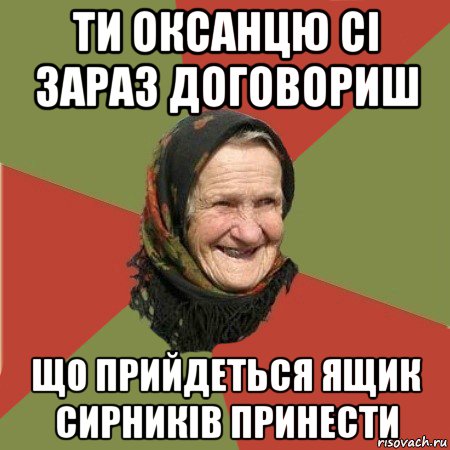 ТИ ОКСАНЦЮ СІ ЗАРАЗ ДОГОВОРИШ

ЩО ПРИЙДЕТЬСЯ ЯЩИК СИРНИКІВ ПРИНЕСТИ

risovach.ru